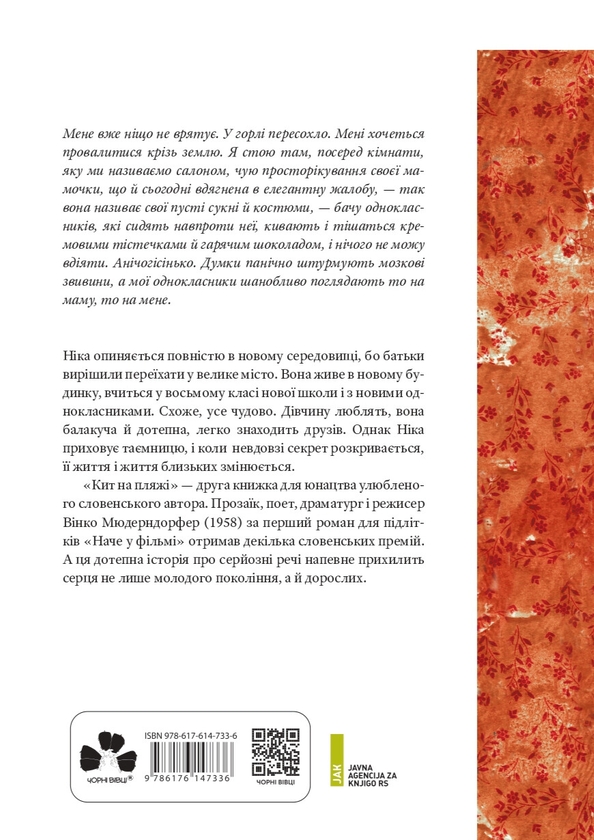 Мене вже ніщо не врятує. У горлі пересохло. Мені хочеться провалитися крізь землю. Я стою там, посеред кімнати, яку ми називаємо салоном, чую просторікування своєї мамочки, що й сьогодні вдягнена в елегантну жалобу, — так вона називає свої пусті сукні й костюми, — бачу однокласників, які сидять навпроти неї, кивають і тішаться кремовими тістечками й гарячим шоколадом, і нічого не можу вдіяти. Анічогісінько. Думки панічно штурмують мозкові звивини, а мої однокласники шанобливо поглядають то на маму, то на мене.

Ніка опиняється повністю в новому середовищі, бо батьки вирішили переїхати у велике місто. Вона живе в новому будинку, вчиться у восьмому класі нової школи і з новими однокласниками. Схоже, усе чудово. Дівчину люблять, вона балакуча й дотепна, легко знаходить друзів. Однак Ніка приховує таємницю, і коли невдовзі секрет розкривається, її життя і життя близьких змінюється.

«Кит на пляжі» — друга книжка для юнацтва улюбленого словенського автора. Прозаїк, поет, драматург і режисер Вінко Мюдерндорфер (1958) за перший роман для підлітків «Наче у фільмі» отримав декілька словенських премій. А ця дотепна історія про серйозні речі напевне прихилить серця не лише молодого покоління, а й дорослих.

ЧОРНІ ВІВЦІ®

ISBN 978-617-614-733-6

9 786176 147336

ЧОРНІ ВІВЦІ

JAK
JAVNA AGENCIJA ZA KNJIGO RS